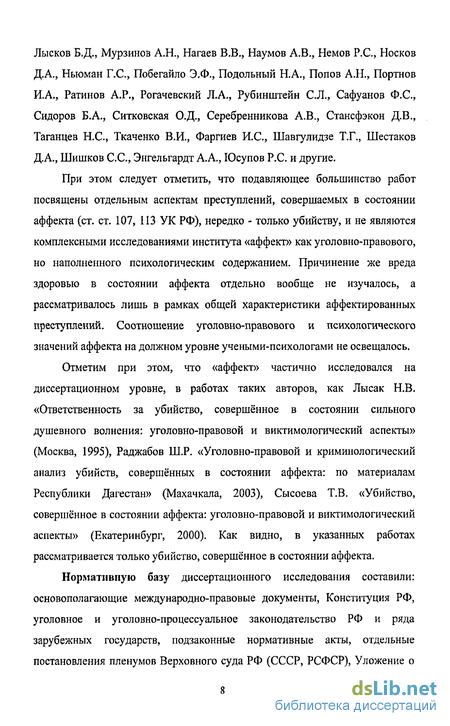 Лысков Б.Д., Мурзинов А.Н., Нагаев В.В., Наумов А.В., Немов Р.С., Носков Д.А., Ньюман Г.С., Побегайло Э.Ф., Подольный Н.А., Попов А.Н., Портнов И.А., Ратинов А.Р., Рогачевский Л.А., Рубинштейн С.Л., Сафуанов Ф.С., Сидоров Б.А., Ситковская О.Д., Серебренникова А.В., Стансфэкон Д.В., Таганцев Н.С., Ткаченко В.И., Фаргиев И.С., Шавгулидзе Т.Г., Шестаков Д.А., Шишков С.С., Энгельгардт А.А., Юсупов Р.С. и другие.

При этом следует отметить, что подавляющее большинство работ посвящены отдельным аспектам преступлений, совершаемых в состоянии аффекта (ст. ст. 107, 113 УК РФ), нередко - только убийству, и не являются комплексными исследованиями института «аффект» как уголовно-правового, но наполненного психологическим содержанием. Причинение же вреда здоровью в состоянии аффекта отдельно вообще не изучалось, а рассматривалось лишь в рамках общей характеристики аффектированных преступлений. Соотношение уголовно-правового и психологического значений аффекта на должном уровне учеными-психологами не освещалось.

Отметим при этом, что «аффект» частично исследовался на диссертационном уровне, в работах таких авторов, как Лысак Н.В. «Ответственность за убийство, совершённое в состоянии сильного душевного волнения: уголовно-правовой и виктимологический аспекты» (Москва, 1995), Раджабов Ш.Р. «Уголовно-правовой и криминологический анализ убийств, совершённых в состоянии аффекта: по материалам Республики Дагестан» (Махачкала, 2003), Сысоева Т.В. «Убийство, совершённое в состоянии аффекта: уголовно-правовой и виктимологический аспекты» (Екатеринбург, 2000). Как видно, в указанных работах рассматривается только убийство, совершённое в состоянии аффекта.

Нормативную базу диссертационного исследования составили: основополагающие международно-правовые документы, Конституция РФ, уголовное и уголовно-процессуальное законодательство РФ и ряда зарубежных государств, подзаконные нормативные акты, отдельные постановления пленумов Верховного суда РФ (СССР, РСФСР), Уложение о

8

dsLib.net
библиотека диссертаций